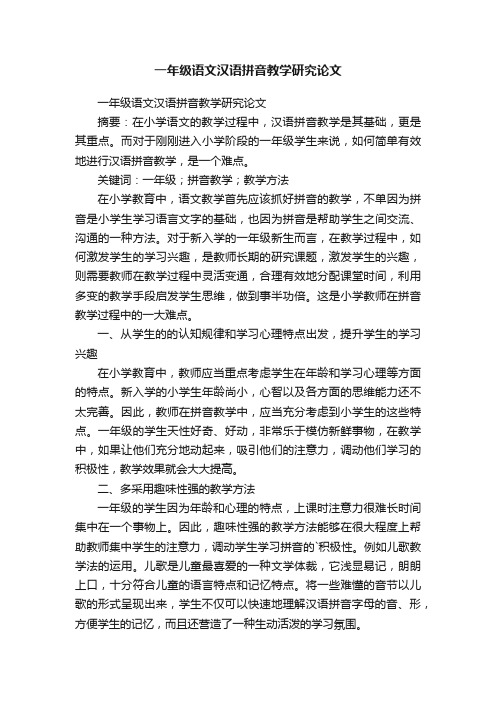 一年级语文汉语拼音教学研究论文

一年级语文汉语拼音教学研究论文

摘要：在小学语文的教学过程中，汉语拼音教学是其基础，更是其重点。而对于刚刚进入小学阶段的一年级学生来说，如何简单有效地进行汉语拼音教学，是一个难点。

关键词：一年级；拼音教学；教学方法

在小学教育中，语文教学首先应该抓好拼音的教学，不单因为拼音是小学生学习语言文字的基础，也因为拼音是帮助学生之间交流、沟通的一种方法。对于新入学的一年级新生而言，在教学过程中，如何激发学生的学习兴趣，是教师长期的研究课题，激发学生的兴趣，则需要教师在教学过程中灵活变通，合理有效地分配课堂时间，利用多变的教学手段启发学生思维，做到事半功倍。这是小学教师在拼音教学过程中的一大难点。

一、从学生的的认知规律和学习心理特点出发，提升学生的学习兴趣

在小学教育中，教师应当重点考虑学生在年龄和学习心理等方面的特点。新入学的小学生年龄尚小，心智以及各方面的思维能力还不太完善。因此，教师在拼音教学中，应当充分考虑到小学生的这些特点。一年级的学生天性好奇、好动，非常乐于模仿新鲜事物，在教学中，如果让他们充分地动起来，吸引他们的注意力，调动他们学习的积极性，教学效果就会大大提高。

二、多采用趣味性强的教学方法

一年级的学生因为年龄和心理的特点，上课时注意力很难长时间集中在一个事物上。因此，趣味性强的教学方法能够在很大程度上帮助教师集中学生的注意力，调动学生学习拼音的`积极性。例如儿歌教学法的运用。儿歌是儿童最喜爱的一种文学体裁，它浅显易记，朗朗上口，十分符合儿童的语言特点和记忆特点。将一些难懂的音节以儿歌的形式呈现出来，学生不仅可以快速地理解汉语拼音字母的音、形，方便学生的记忆，而且还营造了一种生动活泼的学习氛围。